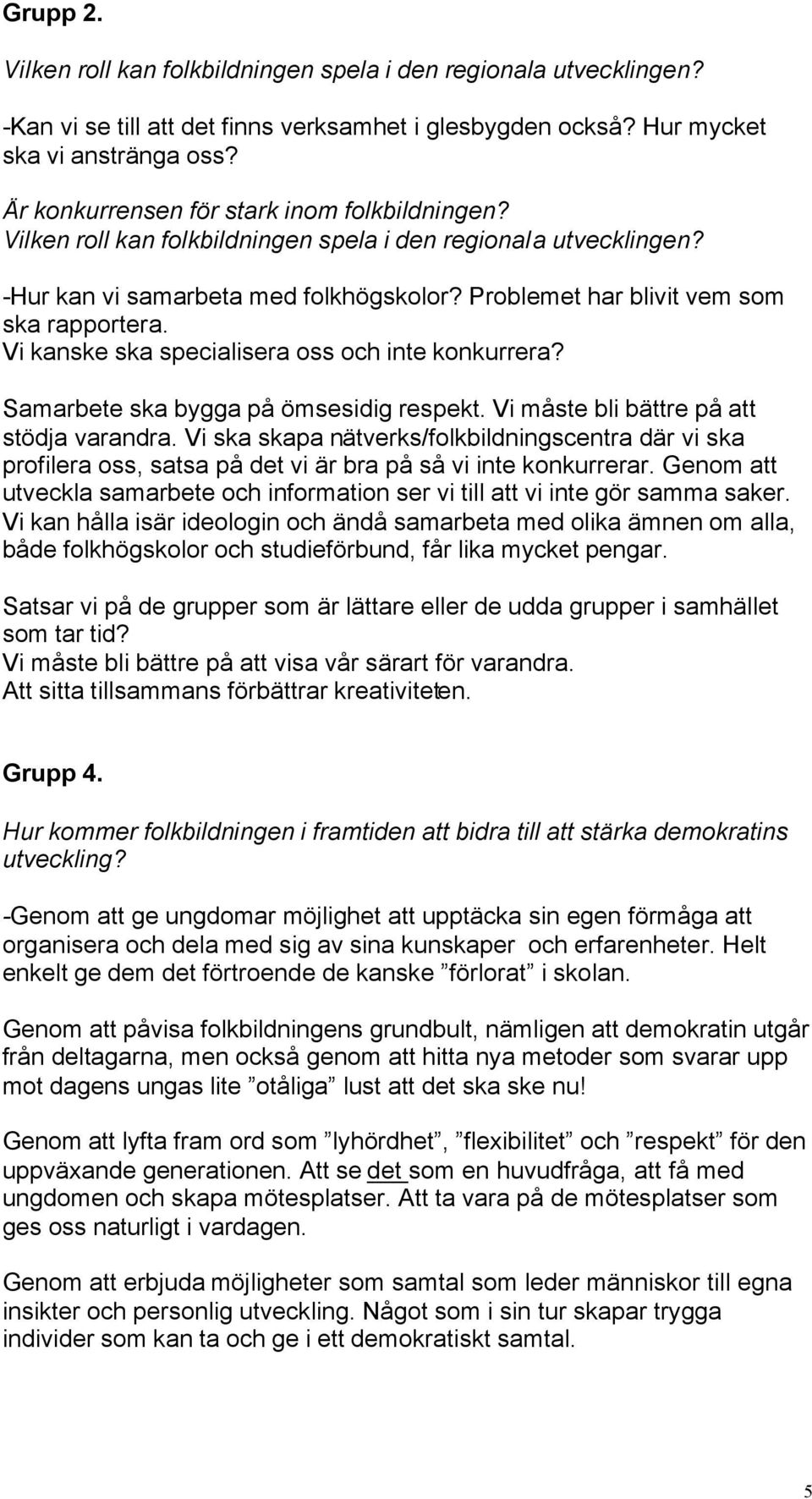 Grupp 2.

Vilken roll kan folkbildningen spela i den regionala utvecklingen?

-Kan vi se till att det finns verksamhet i glesbygden också? Hur mycket ska vi anstränga oss?

Är konkurrensen för stark inom folkbildningen?
Vilken roll kan folkbildningen spela i den regionala utvecklingen?

-Hur kan vi samarbeta med folkhögskolor? Problemet har blivit vem som ska rapportera.
Vi kanske ska specialisera oss och inte konkurrera?

Samarbete ska bygga på ömsesidig respekt. Vi måste bli bättre på att stödja varandra. Vi ska skapa nätverks/folkbildningscentra där vi ska profilera oss, satsa på det vi är bra på så vi inte konkurrerar. Genom att utveckla samarbete och information ser vi till att vi inte gör samma saker. Vi kan hålla isär ideologin och ändå samarbeta med olika ämnen om alla, både folkhögskolor och studieförbund, får lika mycket pengar.

Satsar vi på de grupper som är lättare eller de udda grupper i samhället som tar tid?
Vi måste bli bättre på att visa vår särart för varandra.
Att sitta tillsammans förbättrar kreativiteten.

Grupp 4.

Hur kommer folkbildningen i framtiden att bidra till att stärka demokratins utveckling?

-Genom att ge ungdomar möjlighet att upptäcka sin egen förmåga att organisera och dela med sig av sina kunskaper och erfarenheter. Helt enkelt ge dem det förtroende de kanske ”förlorat” i skolan.

Genom att påvisa folkbildningens grundbult, nämligen att demokratin utgår från deltagarna, men också genom att hitta nya metoder som svarar upp mot dagens ungas lite ”otåliga” lust att det ska ske nu!

Genom att lyfta fram ord som ”lyhördhet”, ”flexibilitet” och ”respekt” för den uppväxande generationen. Att se det som en huvudfråga, att få med ungdomen och skapa mötesplatser. Att ta vara på de mötesplatser som ges oss naturligt i vardagen.

Genom att erbjuda möjligheter som samtal som leder människor till egna insikter och personlig utveckling. Något som i sin tur skapar trygga individer som kan ta och ge i ett demokratiskt samtal.

5